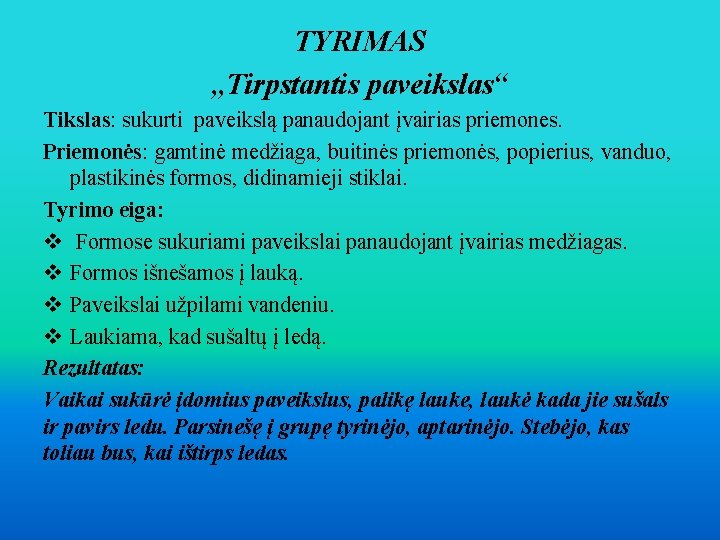 TYRIMAS
„Tirpstantis paveikslas“

Tikslas: sukurti paveikslą panaudojant įvairias priemones.

Priemonės: gamtinė medžiaga, buitinės priemonės, popierius, vanduo, plastikinės formos, didinamieji stiklai.

Tyrimo eiga:

❖ Formose sukuriami paveikslai panaudojant įvairias medžiagas.

❖ Formos išnešamos į lauką.

❖ Paveikslai užpilami vandeniu.

❖ Laukiama, kad sušaltų į ledą.

Rezultatas:

Vaikai sukūrė įdomius paveikslus, palikę lauke, laukė kada jie sušals ir pavirs ledu. Parsinešę į grupę tyrinėjo, aptarinėjo. Stebėjo, kas toliau bus, kai ištirps ledas.